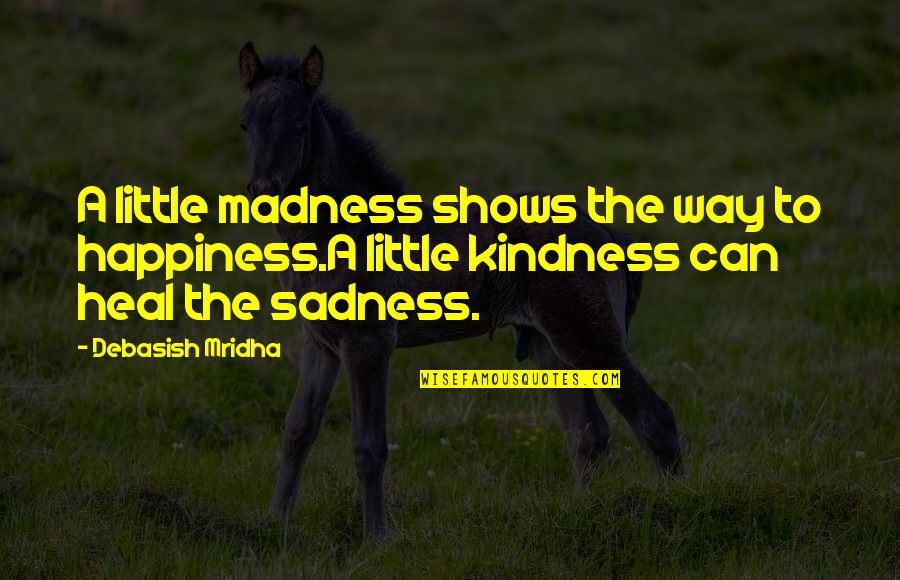 A little madness shows the way to happiness.A little kindness can heal the sadness.

- Debasish Mridha

WISEFAMOUSQUOTES.COM